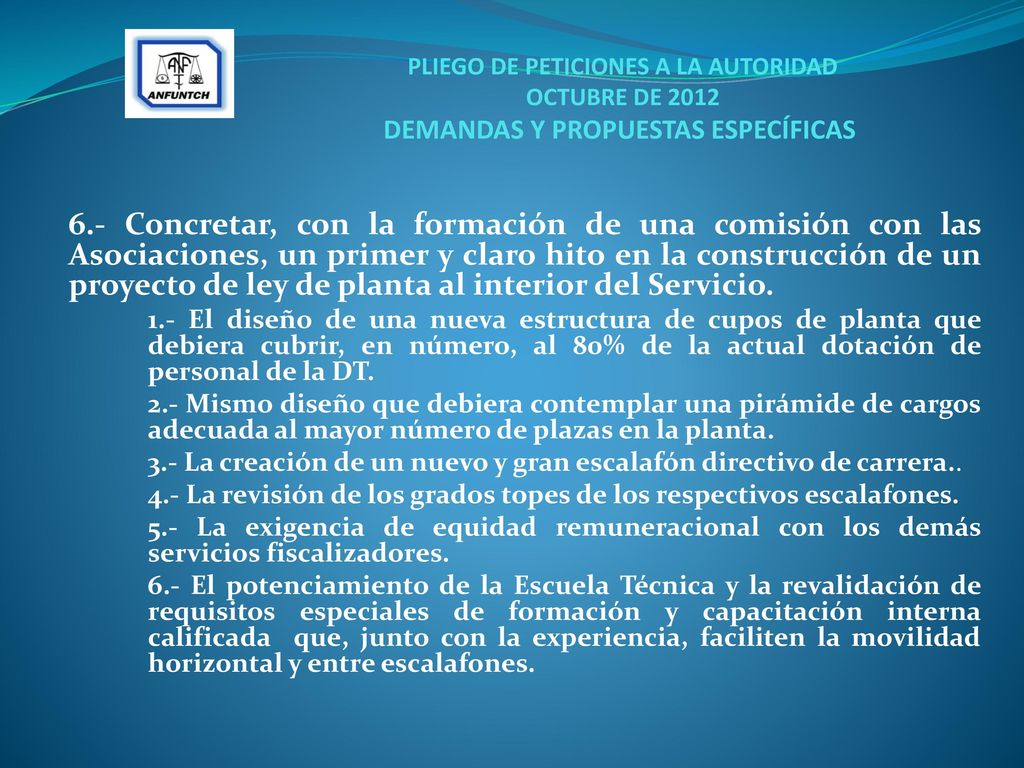 ANF
ANFUNTCH

PLIEGO DE PETICIONES A LA AUTORIDAD
OCTUBRE DE 2012
DEMANDAS Y PROPUESTAS ESPECÍFICAS

6.- Concretar, con la formación de una comisión con las Asociaciones, un primer y claro hito en la construcción de un proyecto de ley de planta al interior del Servicio.

1.- El diseño de una nueva estructura de cupos de planta que debiera cubrir, en número, al 80% de la actual dotación de personal de la DT.

2.- Mismo diseño que debiera contemplar una pirámide de cargos adecuada al mayor número de plazas en la planta.

3.- La creación de un nuevo y gran escalafón directivo de carrera..

4.- La revisión de los grados topes de los respectivos escalafones.

5.- La exigencia de equidad remuneracional con los demás servicios fiscalizadores.

6.- El potenciamiento de la Escuela Técnica y la revalidación de requisitos especiales de formación y capacitación interna calificada que, junto con la experiencia, faciliten la movilidad horizontal y entre escalafones.